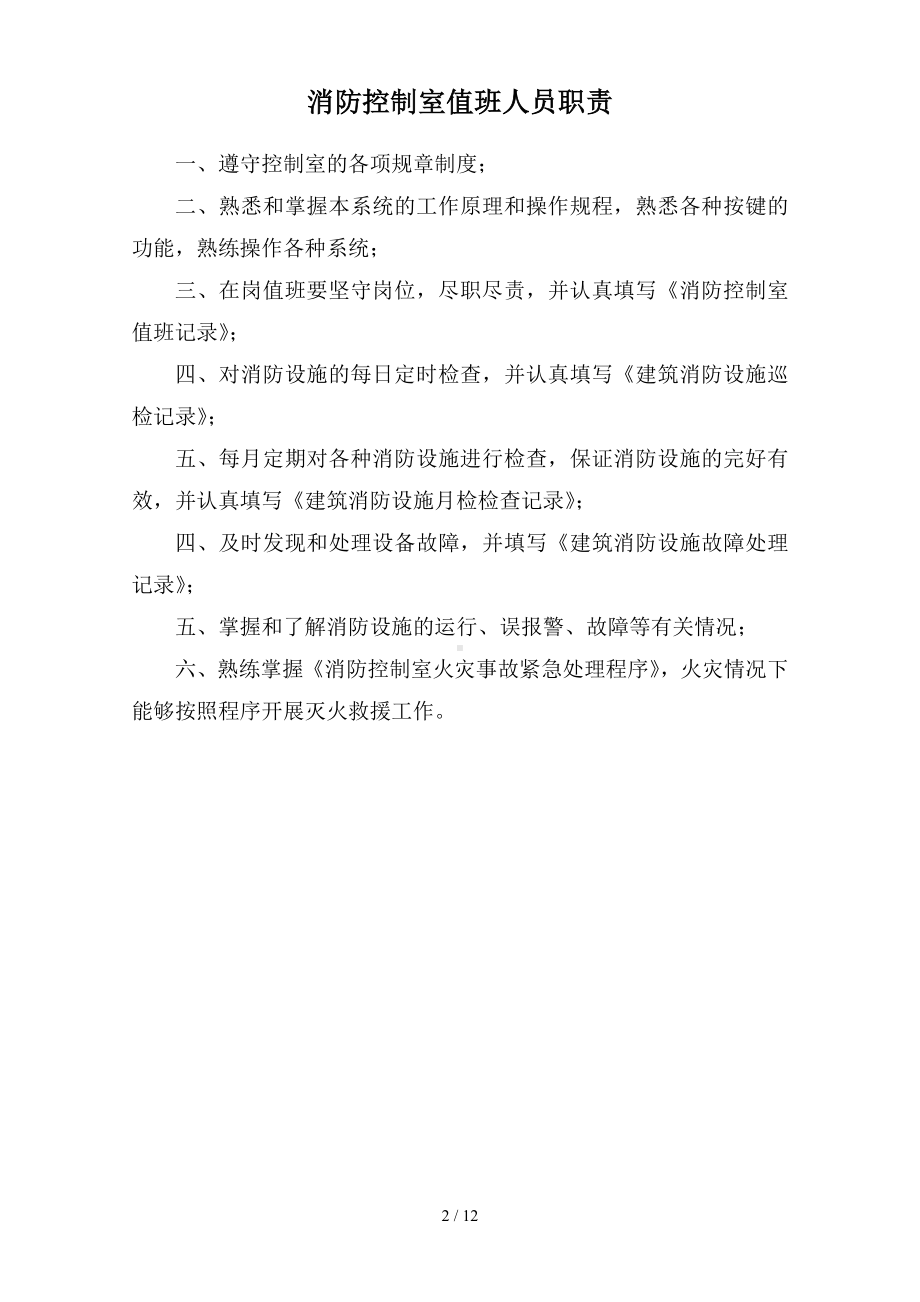 消防控制室值班人员职责

一、遵守控制室的各项规章制度；

二、熟悉和掌握本系统的工作原理和操作规程，熟悉各种按键的功能，熟练操作各种系统；

三、在岗值班要坚守岗位，尽职尽责，并认真填写《消防控制室值班记录》；

四、对消防设施的每日定时检查，并认真填写《建筑消防设施巡检记录》；

五、每月定期对各种消防设施进行检查，保证消防设施的完好有效，并认真填写《建筑消防设施月检检查记录》；

四、及时发现和处理设备故障，并填写《建筑消防设施故障处理记录》；

五、掌握和了解消防设施的运行、误报警、故障等有关情况；

六、熟练掌握《消防控制室火灾事故紧急处理程序》，火灾情况下能够按照程序开展灭火救援工作。

2 / 12